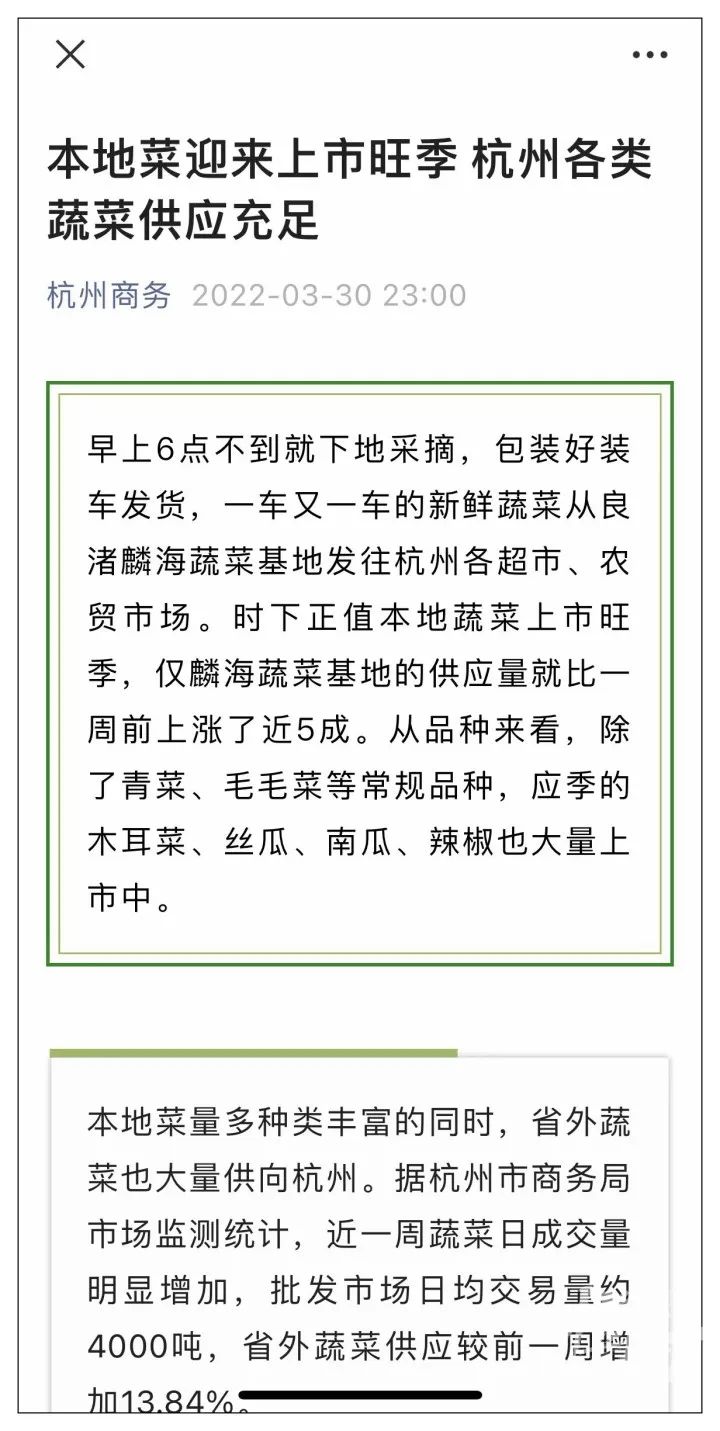 本地菜迎来上市旺季 杭州各类蔬菜供应充足

杭州商务 2022-03-30 23:00

早上6点不到就下地采摘，包装好装车发货，一车又一车的新鲜蔬菜从良渚麟海蔬菜基地发往杭州各超市、农贸市场。时下正值本地蔬菜上市旺季，仅麟海蔬菜基地的供应量就比一周前上涨了近5成。从品种来看，除了青菜、毛毛菜等常规品种，应季的木耳菜、丝瓜、南瓜、辣椒也大量上市中。

本地菜量多种类丰富的同时，省外蔬菜也大量供向杭州。据杭州市商务局市场监测统计，近一周蔬菜日成交量明显增加，批发市场日均交易量约4000吨，省外蔬菜供应较前一周增加13.84%。